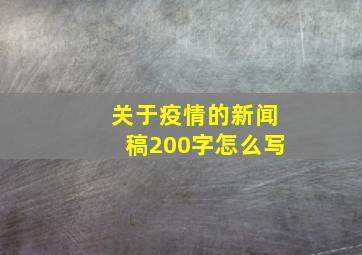 关于疫情的新闻稿200字怎么写